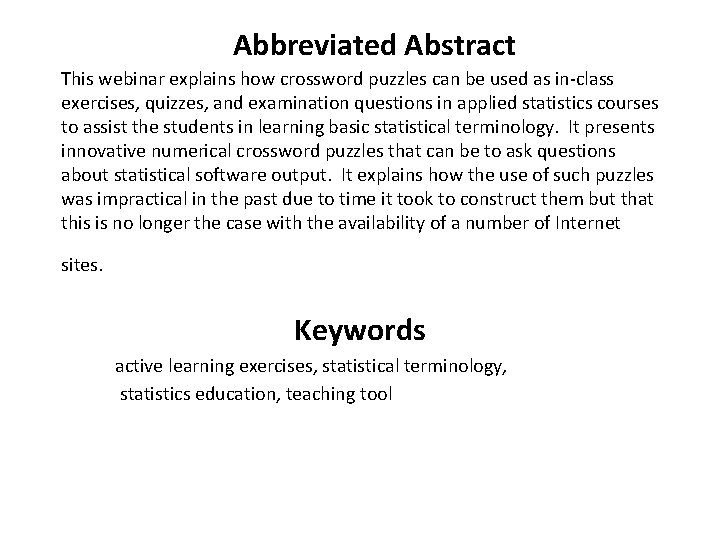 Abbreviated Abstract

This webinar explains how crossword puzzles can be used as in-class exercises, quizzes, and examination questions in applied statistics courses to assist the students in learning basic statistical terminology. It presents innovative numerical crossword puzzles that can be to ask questions about statistical software output. It explains how the use of such puzzles was impractical in the past due to time it took to construct them but that this is no longer the case with the availability of a number of Internet sites.

Keywords

active learning exercises, statistical terminology, statistics education, teaching tool